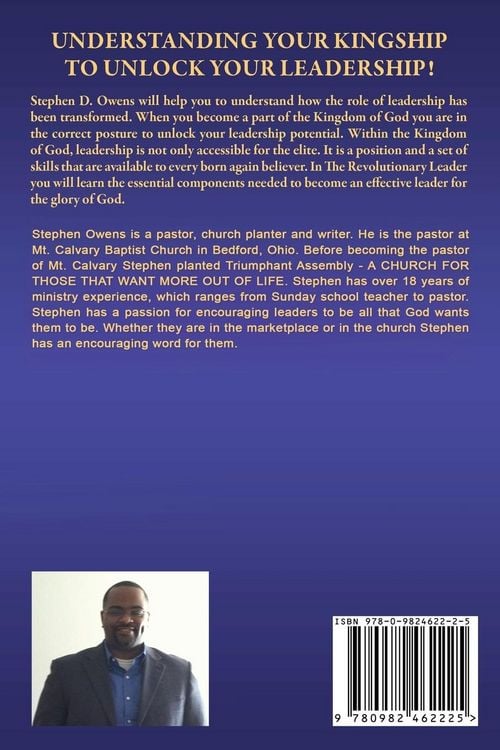 UNDERSTANDING YOUR KINGSHIP TO UNLOCK YOUR LEADERSHIP!

Stephen D. Owens will help you to understand how the role of leadership has been transformed. When you become a part of the Kingdom of God you are in the correct posture to unlock your leadership potential. Within the Kingdom of God, leadership is not only accessible for the elite. It is a position and a set of skills that are available to every born again believer. In The Revolutionary Leader you will learn the essential components needed to become an effective leader for the glory of God.

Stephen Owens is a pastor, church planter and writer. He is the pastor at Mt. Calvary Baptist Church in Bedford, Ohio. Before becoming the pastor of Mt. Calvary Stephen planted Triumphant Assembly - A CHURCH FOR THOSE THAT WANT MORE OUT OF LIFE. Stephen has over 18 years of ministry experience, which ranges from Sunday school teacher to pastor. Stephen has a passion for encouraging leaders to be all that God wants them to be. Whether they are in the marketplace or in the church Stephen has an encouraging word for them.

ISBN 978-0-9824622-2-5

9 780982 462225 >